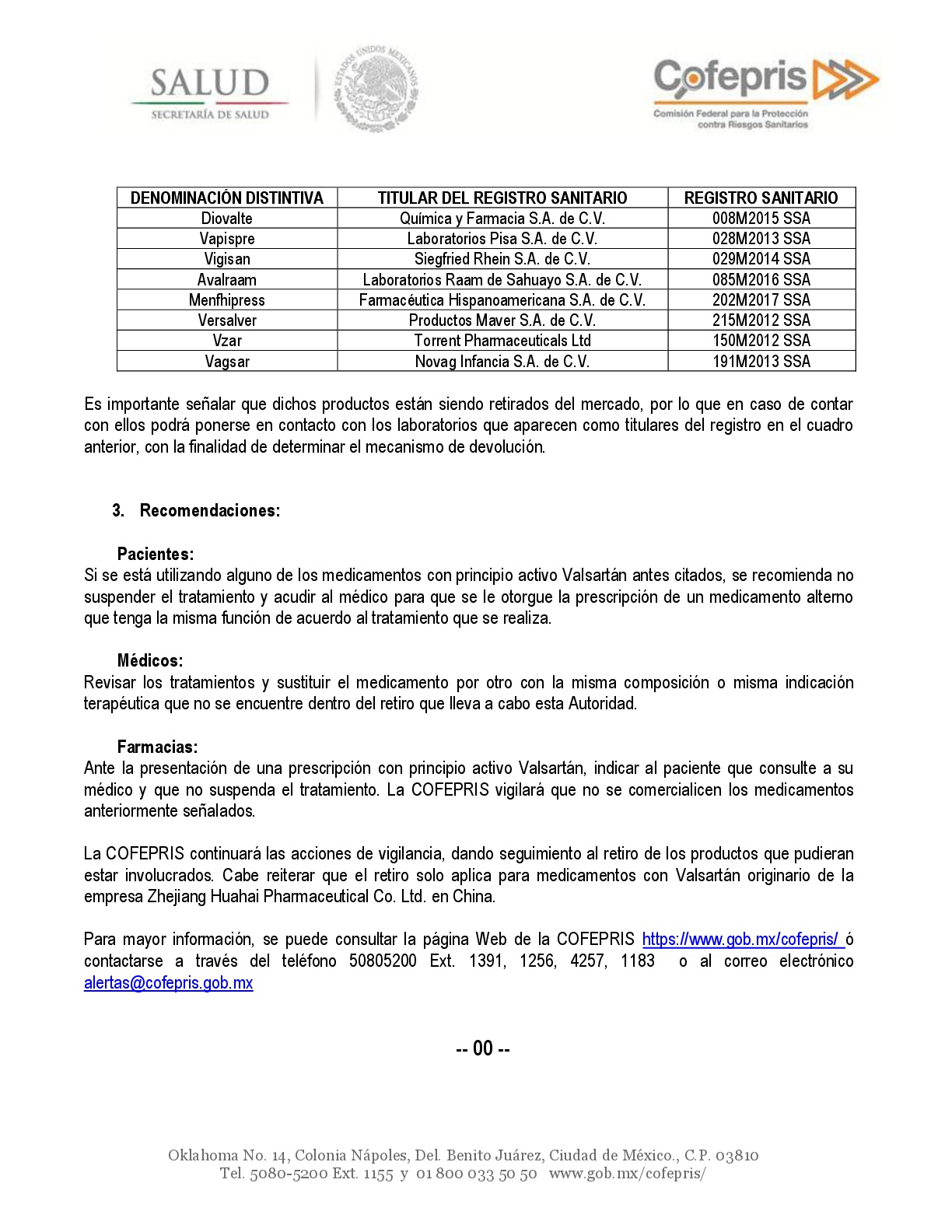 SALUD
SECRETARÍA DE SALUD

ESTADOS UNIDOS MEXICANOS

Cofepris
Comisión Federal para la Protección contra Riesgos Sanitarios

| DENOMINACIÓN DISTINTIVA | TITULAR DEL REGISTRO SANITARIO | REGISTRO SANITARIO |
|---|---|---|
| Diovalte | Química y Farmacia S.A. de C.V. | 008M2015 SSA |
| Vapispre | Laboratorios Pisa S.A. de C.V. | 028M2013 SSA |
| Vigisan | Siegfried Rhein S.A. de C.V. | 029M2014 SSA |
| Avalraam | Laboratorios Raam de Sahuayo S.A. de C.V. | 085M2016 SSA |
| Menfhipress | Farmacéutica Hispanoamericana S.A. de C.V. | 202M2017 SSA |
| Versalver | Productos Maver S.A. de C.V. | 215M2012 SSA |
| Vzar | Torrent Pharmaceuticals Ltd | 150M2012 SSA |
| Vagsar | Novag Infancia S.A. de C.V. | 191M2013 SSA |

Es importante señalar que dichos productos están siendo retirados del mercado, por lo que en caso de contar con ellos podrá ponerse en contacto con los laboratorios que aparecen como titulares del registro en el cuadro anterior, con la finalidad de determinar el mecanismo de devolución.

3. Recomendaciones:

Pacientes:
Si se está utilizando alguno de los medicamentos con principio activo Valsartán antes citados, se recomienda no suspender el tratamiento y acudir al médico para que se le otorgue la prescripción de un medicamento alterno que tenga la misma función de acuerdo al tratamiento que se realiza.

Médicos:
Revisar los tratamientos y sustituir el medicamento por otro con la misma composición o misma indicación terapéutica que no se encuentre dentro del retiro que lleva a cabo esta Autoridad.

Farmacias:
Ante la presentación de una prescripción con principio activo Valsartán, indicar al paciente que consulte a su médico y que no suspenda el tratamiento. La COFEPRIS vigilará que no se comercialicen los medicamentos anteriormente señalados.

La COFEPRIS continuará las acciones de vigilancia, dando seguimiento al retiro de los productos que pudieran estar involucrados. Cabe reiterar que el retiro solo aplica para medicamentos con Valsartán originario de la empresa Zhejiang Huahai Pharmaceutical Co. Ltd. en China.

Para mayor información, se puede consultar la página Web de la COFEPRIS https://www.gob.mx/cofepris/ ó contactarse a través del teléfono 50805200 Ext. 1391, 1256, 4257, 1183 o al correo electrónico alertas@cofepris.gob.mx

-- 00 --

Oklahoma No. 14, Colonia Nápoles, Del. Benito Juárez, Ciudad de México., C.P. 03810
Tel. 5080-5200 Ext. 1155 y 01 800 033 50 50 www.gob.mx/cofepris/